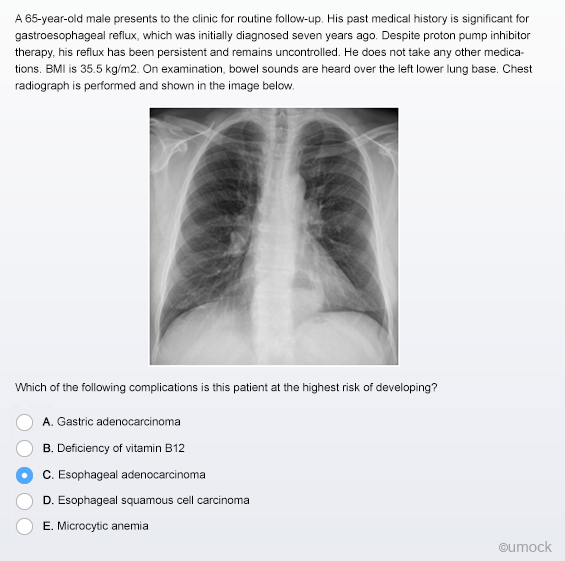 A 65-year-old male presents to the clinic for routine follow-up. His past medical history is significant for gastroesophageal reflux, which was initially diagnosed seven years ago. Despite proton pump inhibitor therapy, his reflux has been persistent and remains uncontrolled. He does not take any other medications. BMI is 35.5 kg/m2. On examination, bowel sounds are heard over the left lower lung base. Chest radiograph is performed and shown in the image below.

Which of the following complications is this patient at the highest risk of developing?

A. Gastric adenocarcinoma

B. Deficiency of vitamin B12

C. Esophageal adenocarcinoma

D. Esophageal squamous cell carcinoma

E. Microcytic anemia

©umock